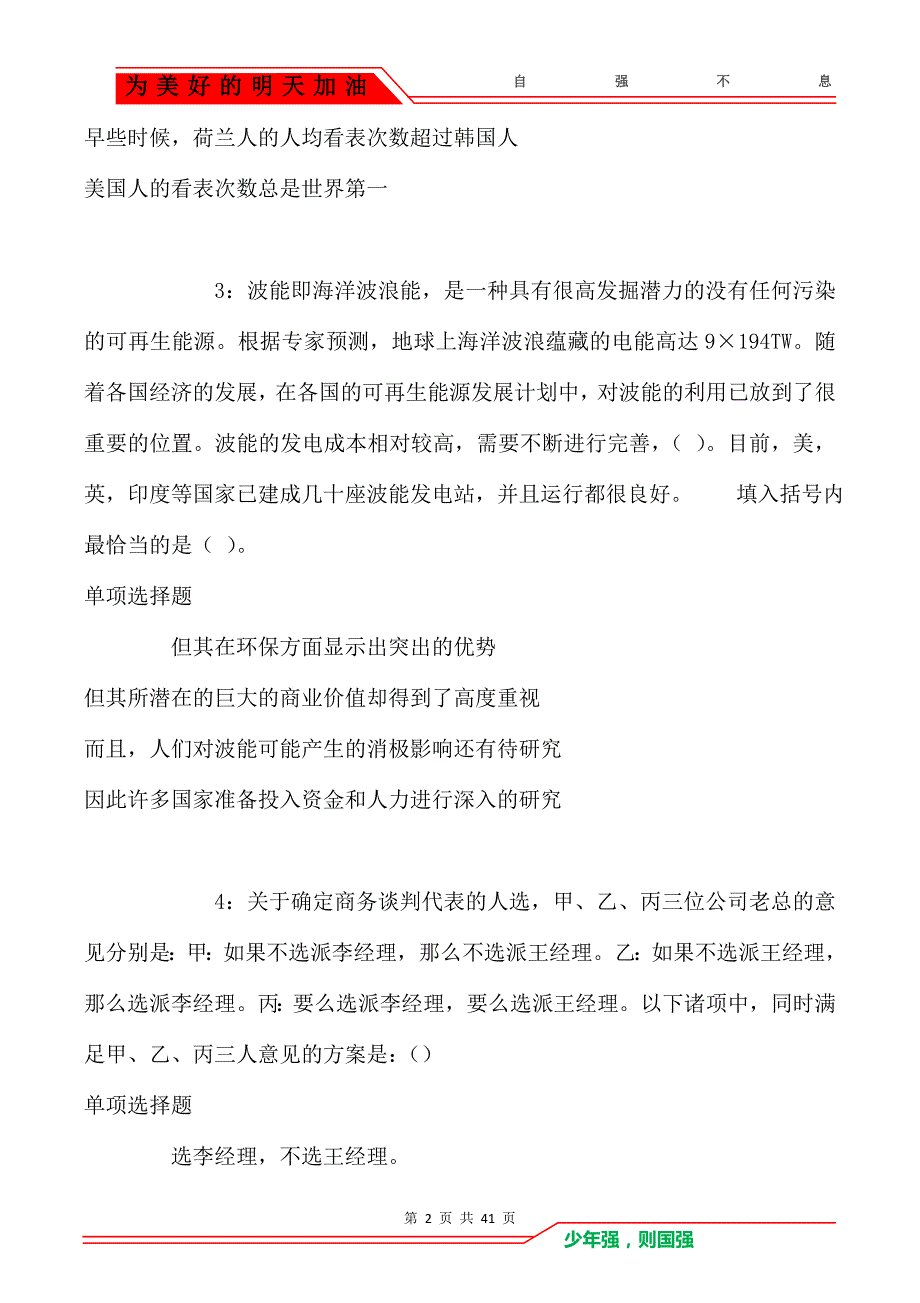 为美好的明天加油　　自　　强　　不　　息

早些时候，荷兰人的人均看表次数超过韩国人

美国人的看表次数总是世界第一

3：波能即海洋波浪能，是一种具有很高发掘潜力的没有任何污染的可再生能源。根据专家预测，地球上海洋波浪蕴藏的电能高达 9×194TW。随着各国经济的发展，在各国的可再生能源发展计划中，对波能的利用已放到了很重要的位置。波能的发电成本相对较高，需要不断进行完善，（ ）。目前，美，英，印度等国家已建成几十座波能发电站，并且运行都很良好。　　填入括号内最恰当的是（ ）。

单项选择题

但其在环保方面显示出突出的优势

但其所潜在的巨大的商业价值却得到了高度重视

而且，人们对波能可能产生的消极影响还有待研究

因此许多国家准备投入资金和人力进行深入的研究

4：关于确定商务谈判代表的人选，甲、乙、丙三位公司老总的意见分别是：甲：如果不选派李经理，那么不选派王经理。乙：如果不选派王经理，那么选派李经理。丙：要么选派李经理，要么选派王经理。以下诸项中，同时满足甲、乙、丙三人意见的方案是：()

单项选择题

选李经理，不选王经理。

第 2 页 共 41 页

少年强，则国强